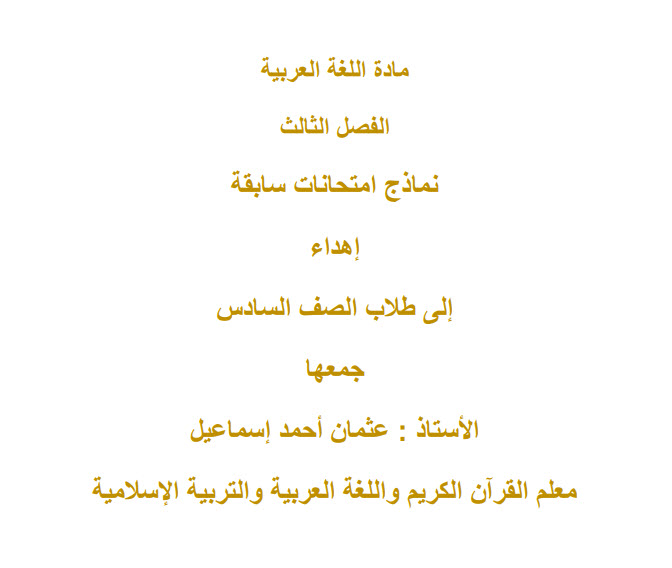 مادة اللغة العربية

الفصل الثالث

نماذج امتحانات سابقة

إهداء

إلى طلاب الصف السادس

جمعها

الأستاذ : عثمان أحمد إسماعيل

معلم القرآن الكريم واللغة العربية والتربية الإسلامية